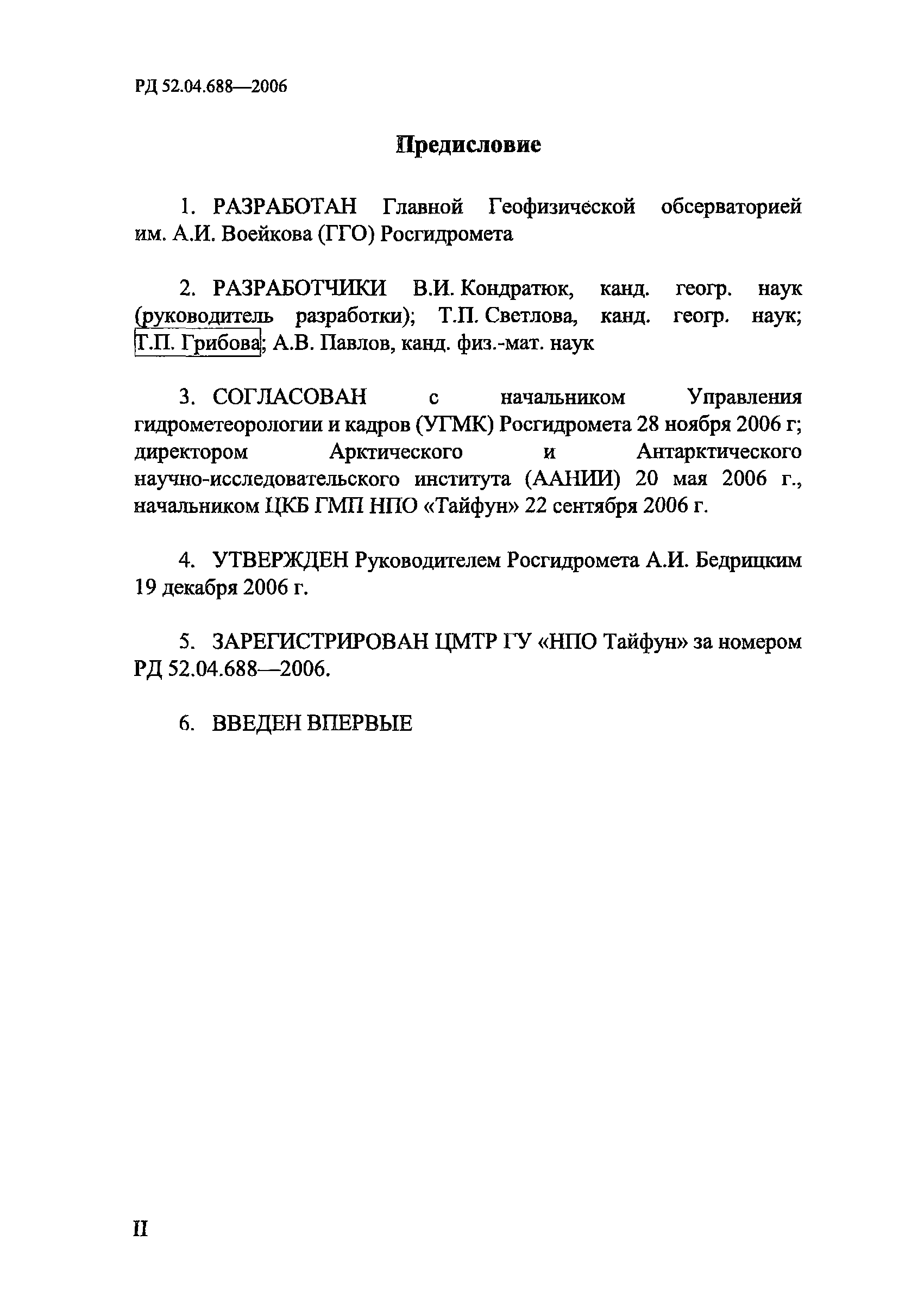 РД 52.04.688—2006

Предисловие

1. РАЗРАБОТАН Главной Геофизической обсерваторией им. А.И. Воейкова (ГГО) Росгидромета

2. РАЗРАБОТЧИКИ В.И. Кондратюк, канд. геогр. наук (руководитель разработки); Т.П. Светлова, канд. геогр. наук; Т.П. Грибова; А.В. Павлов, канд. физ.-мат. наук

3. СОГЛАСОВАН с начальником Управления гидрометеорологии и кадров (УГМК) Росгидромета 28 ноября 2006 г; директором Арктического и Антарктического научно-исследовательского института (ААНИИ) 20 мая 2006 г., начальником ЦКБ ГМП НПО «Тайфун» 22 сентября 2006 г.

4. УТВЕРЖДЕН Руководителем Росгидромета А.И. Бедрицким 19 декабря 2006 г.

5. ЗАРЕГИСТРИРОВАН ЦМТР ГУ «НПО Тайфун» за номером РД 52.04.688—2006.

6. ВВЕДЕН ВПЕРВЫЕ

II